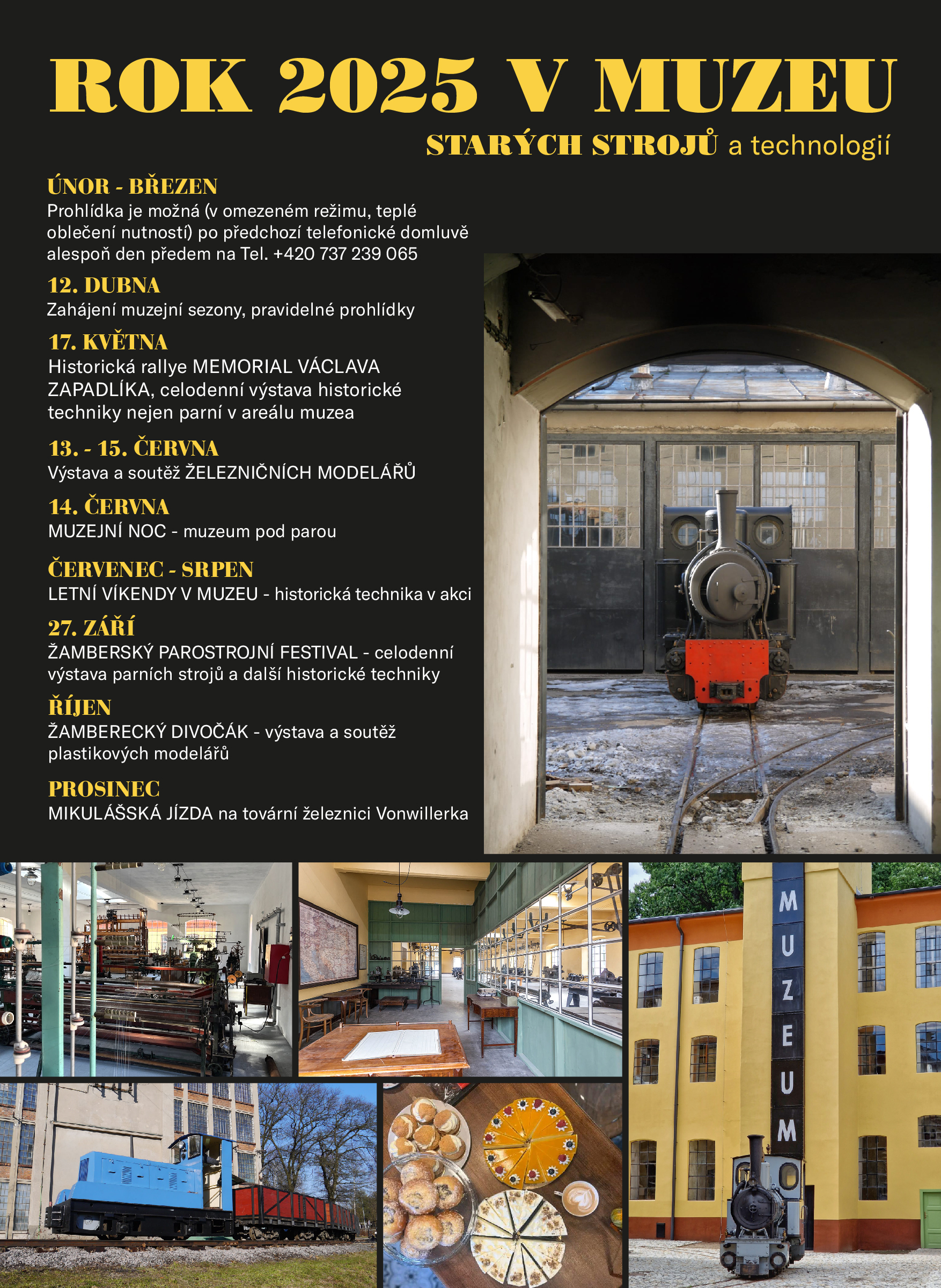 ROK 2025 V MUZEU

STARÝCH STROJŮ a technologií

ÚNOR - BŘEZEN
Prohlídka je možná (v omezeném režimu, teplé oblečení nutností) po předchozí telefonické domluvě alespoň den předem na Tel. +420 737 239 065

12. DUBNA
Zahájení muzejní sezony, pravidelné prohlídky

17. KVĚTNA
Historická rallye MEMORIAL VÁCLAVA ZAPADLÍKA, celodenní výstava historické techniky nejen parní v areálu muzea

13. - 15. ČERVNA
Výstava a soutěž ŽELEZNIČNÍCH MODELÁŘŮ

14. ČERVNA
MUZEJNÍ NOC - muzeum pod parou

ČERVENEC - SRPEN
LETNÍ VÍKENDY V MUZEU - historická technika v akci

27. ZÁŘÍ
ŽAMBERSKÝ PAROSTROJNÍ FESTIVAL - celodenní výstava parních strojů a další historické techniky

ŘÍJEN
ŽAMBERECKÝ DIVOČÁK - výstava a soutěž plastikových modelářů

PROSINEC
MIKULÁŠSKÁ JÍZDA na tovární železnici Vonwillerka

MUZEUM